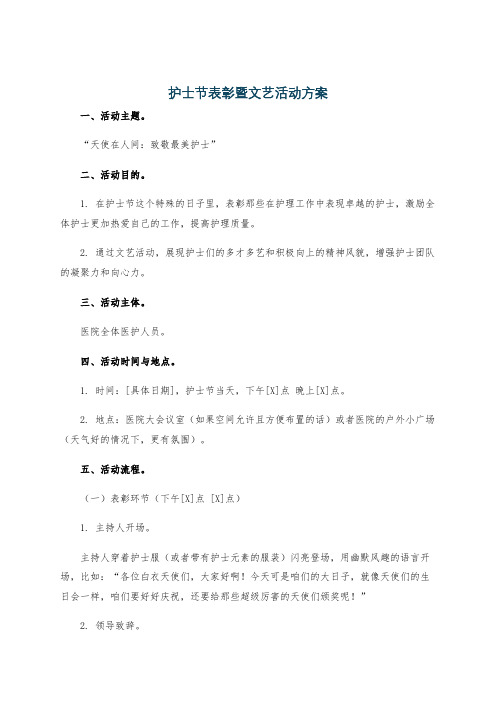 护士节表彰暨文艺活动方案

一、活动主题。

“天使在人间：致敬最美护士”

二、活动目的。

1. 在护士节这个特殊的日子里，表彰那些在护理工作中表现卓越的护士，激励全体护士更加热爱自己的工作，提高护理质量。

2. 通过文艺活动，展现护士们的多才多艺和积极向上的精神风貌，增强护士团队的凝聚力和向心力。

三、活动主体。

医院全体医护人员。

四、活动时间与地点。

1. 时间：[具体日期]，护士节当天，下午[X]点 晚上[X]点。

2. 地点：医院大会议室（如果空间允许且方便布置的话）或者医院的户外小广场（天气好的情况下，更有氛围）。

五、活动流程。

（一）表彰环节（下午[X]点 [X]点）

1. 主持人开场。

主持人穿着护士服（或者带有护士元素的服装）闪亮登场，用幽默风趣的语言开场，比如：“各位白衣天使们，大家好啊！今天可是咱们的大日子，就像天使们的生日会一样，咱们要好好庆祝，还要给那些超级厉害的天使们颁奖呢！”

2. 领导致辞。